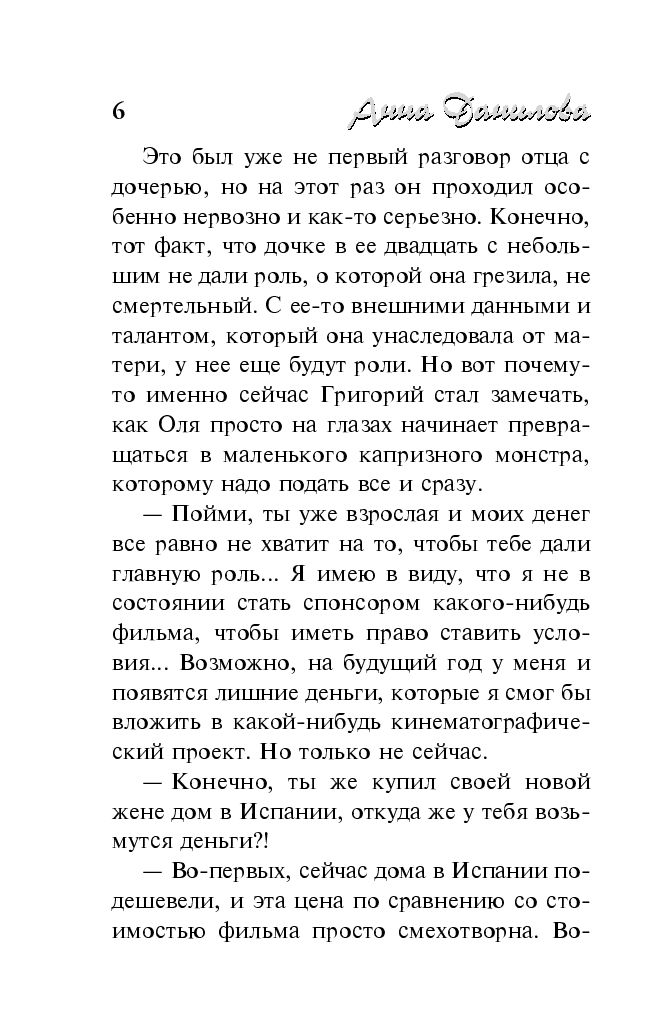 6 Анна Данилова

Это был уже не первый разговор отца с дочерью, но на этот раз он проходил особенно нервозно и как-то серьезно. Конечно, тот факт, что дочке в ее двадцать с небольшим не дали роль, о которой она грезила, не смертельный. С ее-то внешними данными и талантом, который она унаследовала от матери, у нее еще будут роли. Но вот почему-то именно сейчас Григорий стал замечать, как Оля просто на глазах начинает превращаться в маленького капризного монстра, которому надо подать все и сразу.

— Пойми, ты уже взрослая и моих денег все равно не хватит на то, чтобы тебе дали главную роль... Я имею в виду, что я не в состоянии стать спонсором какого-нибудь фильма, чтобы иметь право ставить условия... Возможно, на будущий год у меня и появятся лишние деньги, которые я смог бы вложить в какой-нибудь кинематографический проект. Но только не сейчас.

— Конечно, ты же купил своей новой жене дом в Испании, откуда же у тебя возьмутся деньги?!

— Во-первых, сейчас дома в Испании подешевели, и эта цена по сравнению со стоимостью фильма просто смехотворна. Во-